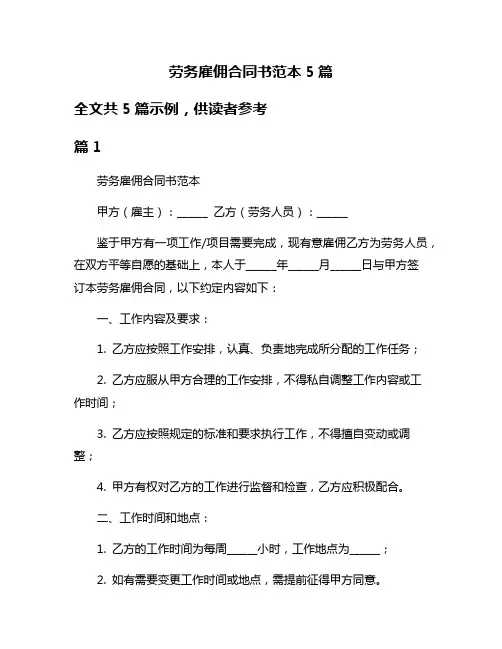 劳务雇佣合同书范本 5 篇

全文共 5 篇示例，供读者参考

篇 1

劳务雇佣合同书范本

甲方（雇主）：______ 乙方（劳务人员）：______

鉴于甲方有一项工作/项目需要完成，现有意雇佣乙方为劳务人员，在双方平等自愿的基础上，本人于______年______月______日与甲方签订本劳务雇佣合同，以下约定内容如下：

一、工作内容及要求：

1. 乙方应按照工作安排，认真、负责地完成所分配的工作任务；

2. 乙方应服从甲方合理的工作安排，不得私自调整工作内容或工作时间；

3. 乙方应按照规定的标准和要求执行工作，不得擅自变动或调整；

4. 甲方有权对乙方的工作进行监督和检查，乙方应积极配合。

二、工作时间和地点：

1. 乙方的工作时间为每周______小时，工作地点为______；

2. 如有需要变更工作时间或地点，需提前征得甲方同意。